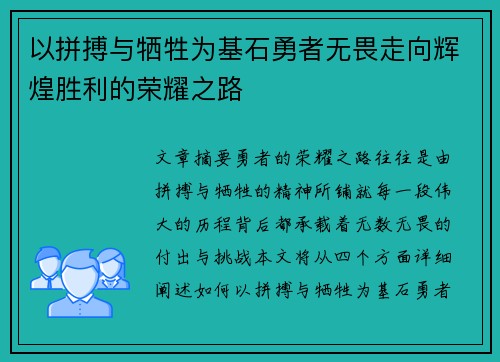 以拼搏与牺牲为基石勇者无畏走向辉煌胜利的荣耀之路

文章摘要勇者的荣耀之路往往是由拼搏与牺牲的精神所铺就每一段伟大的历程背后都承载着无数无畏的付出与挑战本文将从四个方面详细阐述如何以拼搏与牺牲为基石勇者